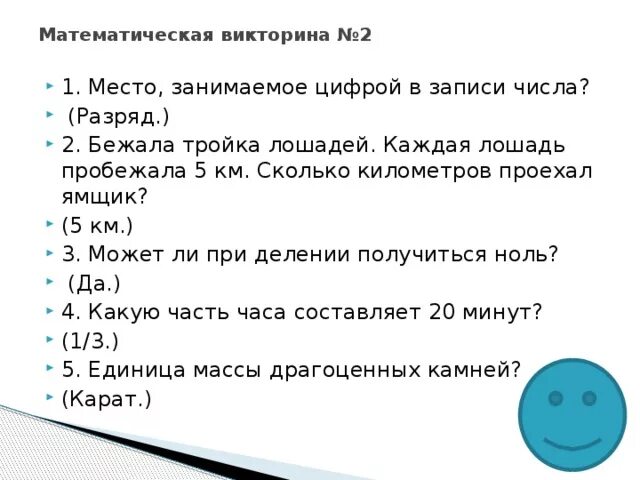 Математическая викторина №2

1. Место, занимаемое цифрой в записи числа?

(Разряд.)

2. Бежала тройка лошадей. Каждая лошадь пробежала 5 км. Сколько километров проехал ямщик?

(5 км.)

3. Может ли при делении получиться ноль?

(Да.)

4. Какую часть часа составляет 20 минут?

(1/3.)

5. Единица массы драгоценных камней?

(Карат.)